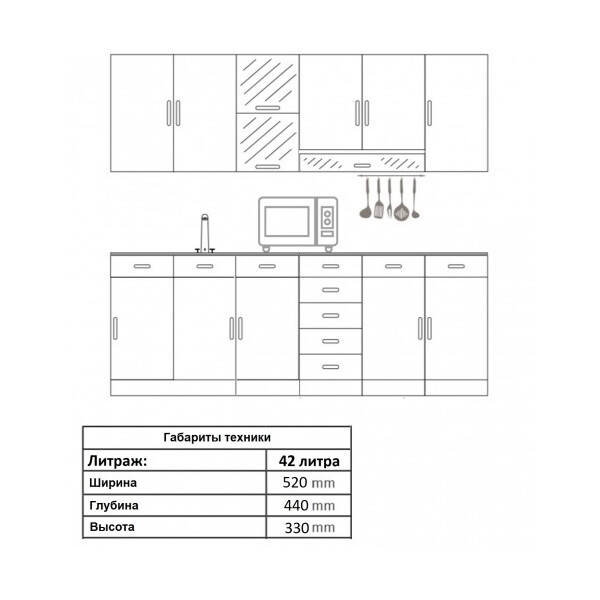 | Габариты техники | |
|---|---|
| Литраж: | 42 литра |
| Ширина | 520 mm |
| Глубина | 440 mm |
| Высота | 330 mm |